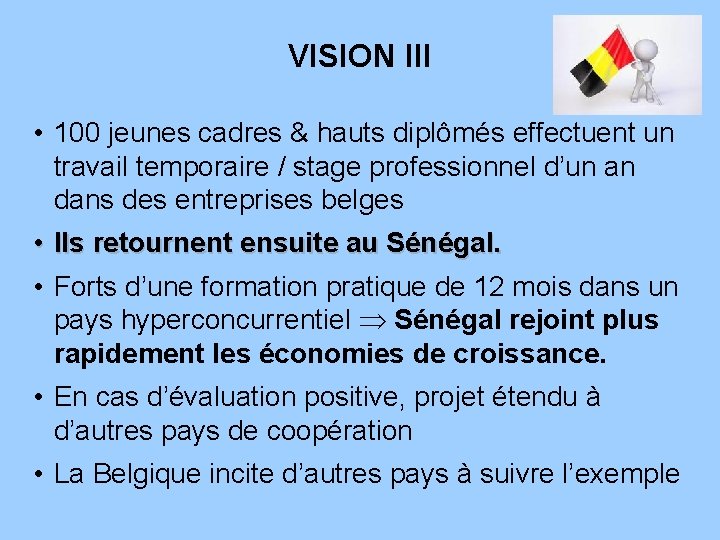 VISION III

• 100 jeunes cadres & hauts diplômés effectuent un travail temporaire / stage professionnel d’un an dans des entreprises belges

• Ils retournent ensuite au Sénégal.

• Forts d’une formation pratique de 12 mois dans un pays hyperconcurrentiel $\Rightarrow$ Sénégal rejoint plus rapidement les économies de croissance.

• En cas d’évaluation positive, projet étendu à d’autres pays de coopération

• La Belgique incite d’autres pays à suivre l’exemple